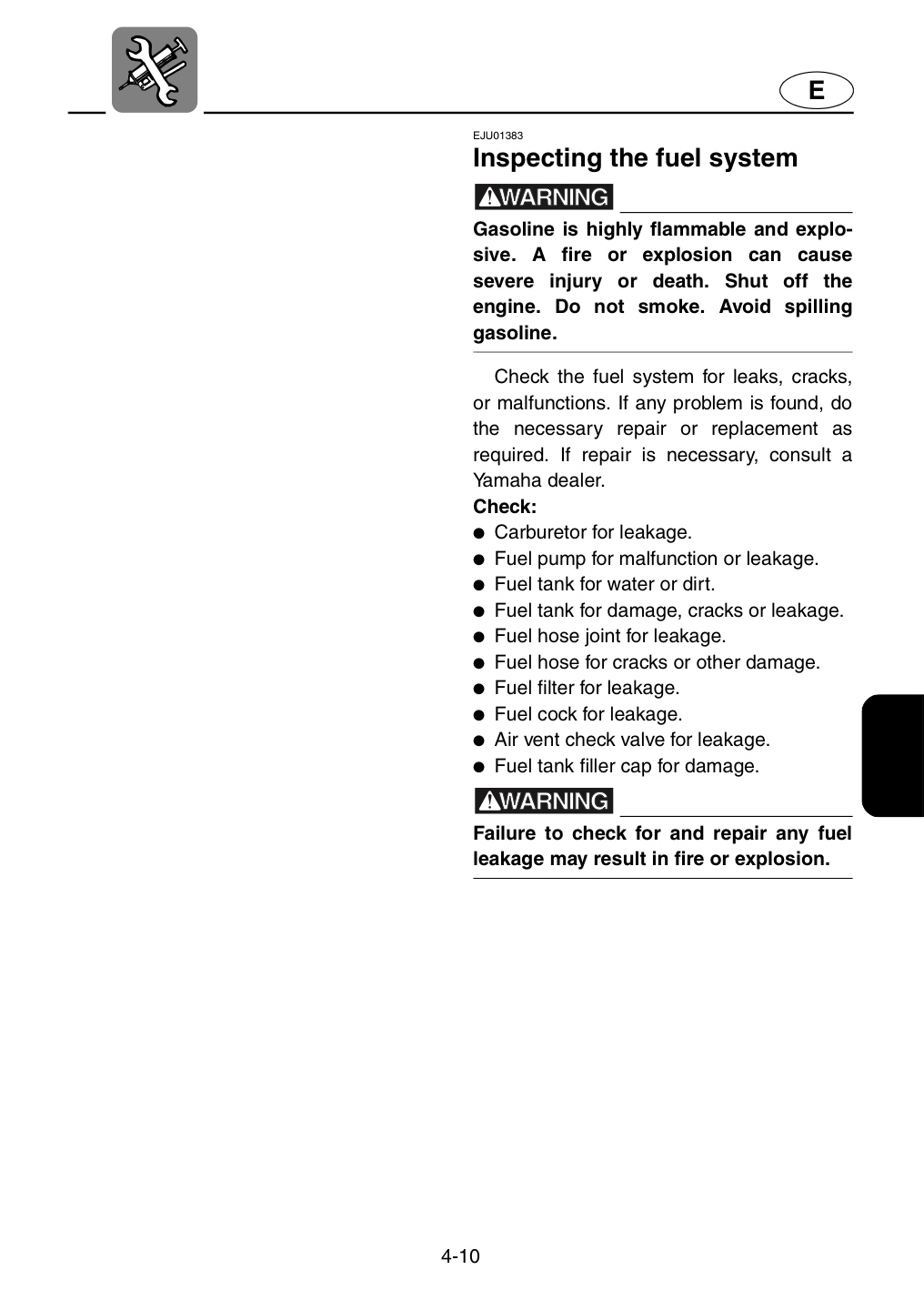 E

EJU01383

Inspecting the fuel system

WARNING

Gasoline is highly flammable and explosive. A fire or explosion can cause severe injury or death. Shut off the engine. Do not smoke. Avoid spilling gasoline.

Check the fuel system for leaks, cracks, or malfunctions. If any problem is found, do the necessary repair or replacement as required. If repair is necessary, consult a Yamaha dealer.

Check:
• Carburetor for leakage.
• Fuel pump for malfunction or leakage.
• Fuel tank for water or dirt.
• Fuel tank for damage, cracks or leakage.
• Fuel hose joint for leakage.
• Fuel hose for cracks or other damage.
• Fuel filter for leakage.
• Fuel cock for leakage.
• Air vent check valve for leakage.
• Fuel tank filler cap for damage.

WARNING

Failure to check for and repair any fuel leakage may result in fire or explosion.

4-10